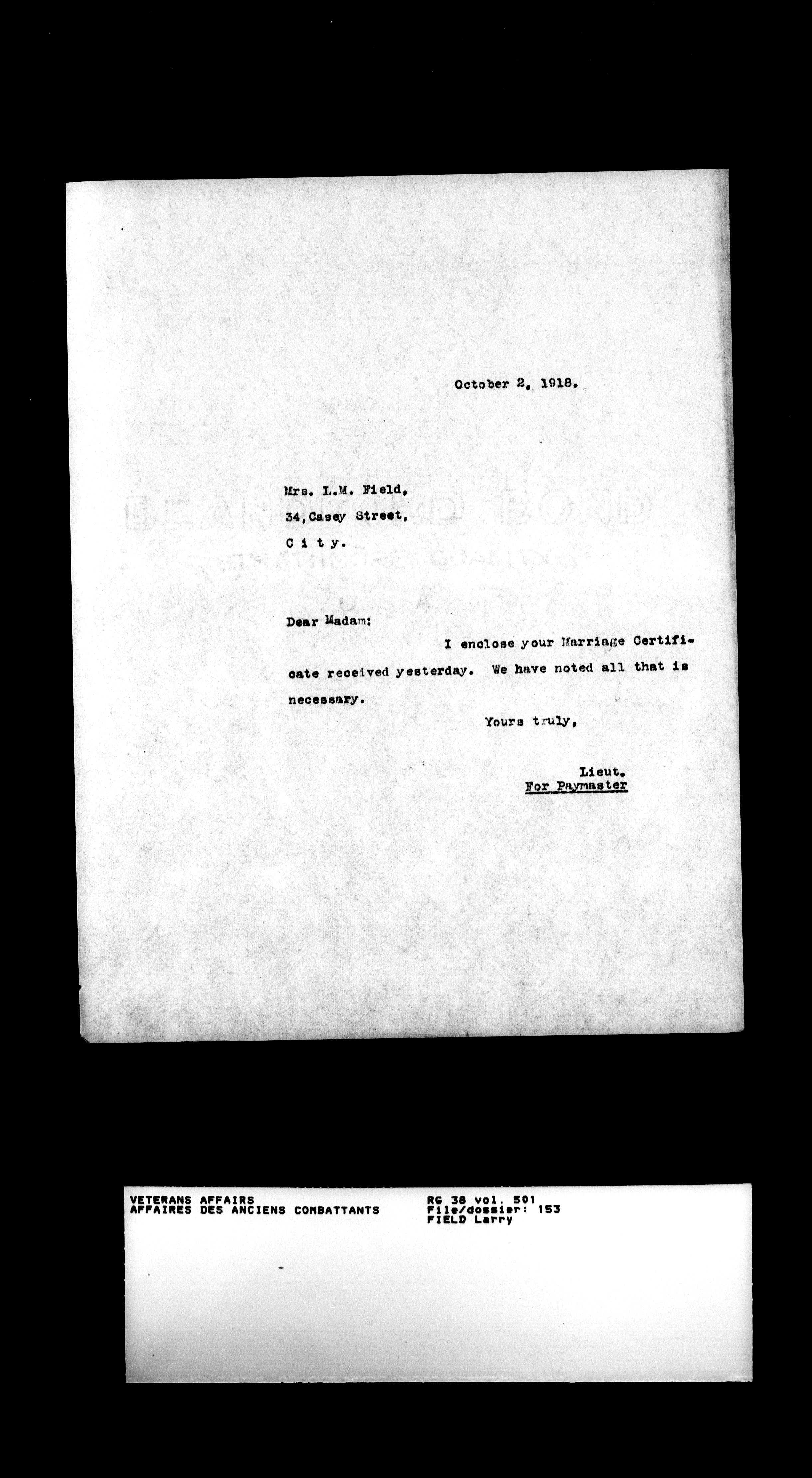 October 2, 1918.

Mrs. L.M. Field,
34, Casey Street,
C i t y.

Dear Madam:

I enclose your Marriage Certificate received yesterday. We have noted all that is necessary.

Yours truly,

Lieut.
For Paymaster

VETERANS AFFAIRS
AFFAIRES DES ANCIENS COMBATTANTS

RG 38 vol. 501
File/dossier: 153
FIELD Larry